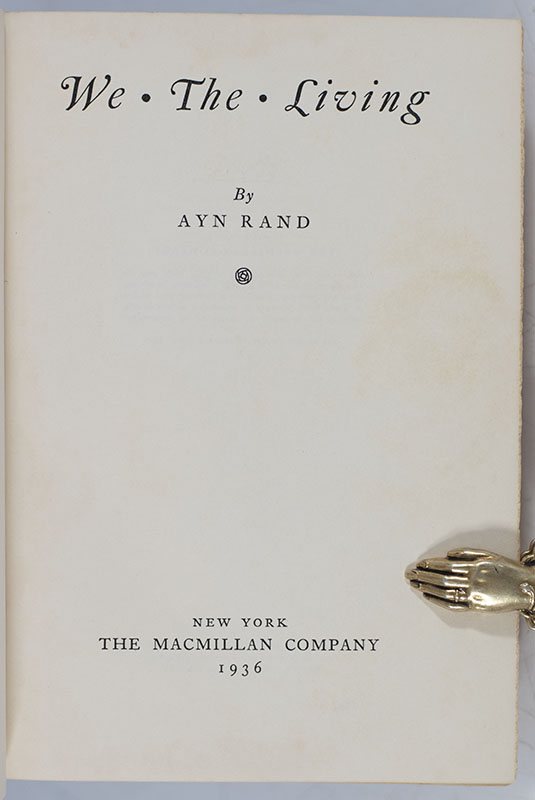 We • The • Living

By
AYN RAND

NEW YORK
THE MACMILLAN COMPANY
1936